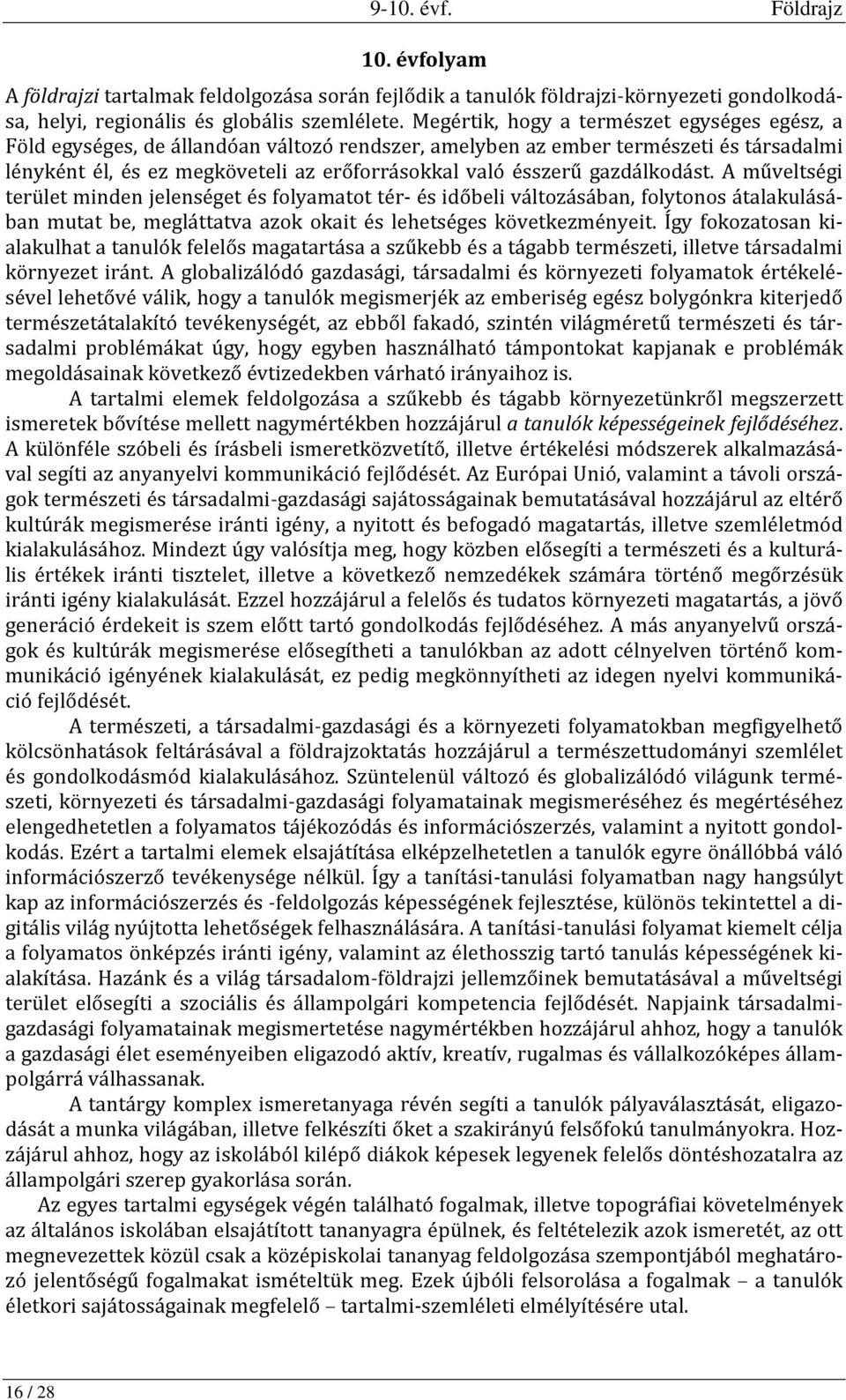 9-10. évf. Földrajz

10. évfolyam

A földrajzi tartalmak feldolgozása során fejlődik a tanulók földrajzi-környezeti gondolkodása, helyi, regionális és globális szemlélete. Megértik, hogy a természet egységes egész, a Föld egységes, de állandóan változó rendszer, amelyben az ember természeti és társadalmi lényként él, és ez megköveteli az erőforrásokkal való ésszerű gazdálkodást. A műveltségi terület minden jelenséget és folyamatot tér- és időbeli változásában, folytonos átalakulásában mutat be, megláttatva azok okait és lehetséges következményeit. Így fokozatosan kialakulhat a tanulók felelős magatartása a szűkebb és a tágabb természeti, illetve társadalmi környezet iránt. A globalizálódó gazdasági, társadalmi és környezeti folyamatok értékelésével lehetővé válik, hogy a tanulók megismerjék az emberiség egész bolygónkra kiterjedő természetátalakító tevékenységét, az ebből fakadó, szintén világméretű természeti és társadalmi problémákat úgy, hogy egyben használható támpontokat kapjanak e problémák megoldásainak következő évtizedekben várható irányaihoz is.

A tartalmi elemek feldolgozása a szűkebb és tágabb környezetünkről megszerzett ismeretek bővítése mellett nagymértékben hozzájárul a tanulók képességeinek fejlődéséhez. A különféle szóbeli és írásbeli ismeretközvetítő, illetve értékelési módszerek alkalmazásával segíti az anyanyelvi kommunikáció fejlődését. Az Európai Unió, valamint a távoli országok természeti és társadalmi-gazdasági sajátosságainak bemutatásával hozzájárul az eltérő kultúrák megismerése iránti igény, a nyitott és befogadó magatartás, illetve szemléletmód kialakulásához. Mindezt úgy valósítja meg, hogy közben elősegíti a természeti és a kulturális értékek iránti tisztelet, illetve a következő nemzedékek számára történő megőrzésük iránti igény kialakulását. Ezzel hozzájárul a felelős és tudatos környezeti magatartás, a jövő generáció érdekeit is szem előtt tartó gondolkodás fejlődéséhez. A más anyanyelvű országok és kultúrák megismerése elősegítheti a tanulókban az adott célnyelven történő kommunikáció igényének kialakulását, ez pedig megkönnyítheti az idegen nyelvi kommunikáció fejlődését.

A természeti, a társadalmi-gazdasági és a környezeti folyamatokban megfigyelhető kölcsönhatások feltárásával a földrajzoktatás hozzájárul a természettudományi szemlélet és gondolkodásmód kialakulásához. Szüntelenül változó és globalizálódó világunk természeti, környezeti és társadalmi-gazdasági folyamatainak megismeréséhez és megértéséhez elengedhetetlen a folyamatos tájékozódás és információszerzés, valamint a nyitott gondolkodás. Ezért a tartalmi elemek elsajátítása elképzelhetetlen a tanulók egyre önállóbbá váló információszerző tevékenysége nélkül. Így a tanítási-tanulási folyamatban nagy hangsúlyt kap az információszerzés és -feldolgozás képességének fejlesztése, különös tekintettel a digitális világ nyújtotta lehetőségek felhasználására. A tanítási-tanulási folyamat kiemelt célja a folyamatos önképzés iránti igény, valamint az élethosszig tartó tanulás képességének kialakítása. Hazánk és a világ társadalom-földrajzi jellemzőinek bemutatásával a műveltségi terület elősegíti a szociális és állampolgári kompetencia fejlődését. Napjaink társadalmi-gazdasági folyamatainak megismertetése nagymértékben hozzájárul ahhoz, hogy a tanulók a gazdasági élet eseményeiben eligazodó aktív, kreatív, rugalmas és vállalkozóképes állampolgárrá válhassanak.

A tantárgy komplex ismeretanyaga révén segíti a tanulók pályaválasztását, eligazodását a munka világában, illetve felkészíti őket a szakirányú felsőfokú tanulmányokra. Hozzájárul ahhoz, hogy az iskolából kilépő diákok képesek legyenek felelős döntéshozatalra az állampolgári szerep gyakorlása során.

Az egyes tartalmi egységek végén található fogalmak, illetve topográfiai követelmények az általános iskolában elsajátított tananyagra épülnek, és feltételezik azok ismeretét, az ott megnevezettek közül csak a középiskolai tananyag feldolgozása szempontjából meghatározó jelentőségű fogalmakat ismételtük meg. Ezek újbóli felsorolása a fogalmak – a tanulók életkori sajátosságainak megfelelő – tartalmi-szemléleti elmélyítésére utal.

16 / 28